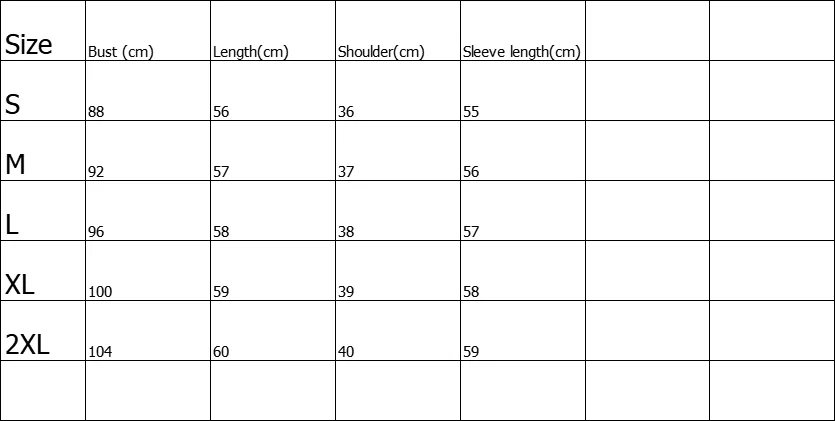 | Size | Bust (cm) | Length(cm) | Shoulder(cm) | Sleeve length(cm) | | |
|---|---|---|---|---|---|---|
| S | 88 | 56 | 36 | 55 | | |
| M | 92 | 57 | 37 | 56 | | |
| L | 96 | 58 | 38 | 57 | | |
| XL | 100 | 59 | 39 | 58 | | |
| 2XL | 104 | 60 | 40 | 59 | | |
| | | | | | | |